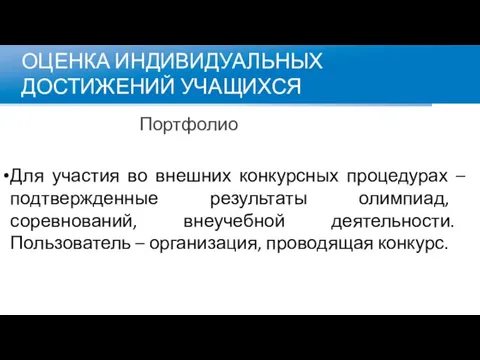 ОЦЕНКА ИНДИВИДУАЛЬНЫХ ДОСТИЖЕНИЙ УЧАЩИХСЯ

Портфолио

•Для участия во внешних конкурсных процедурах – подтвержденные результаты олимпиад, соревнований, внеучебной деятельности. Пользователь – организация, проводящая конкурс.